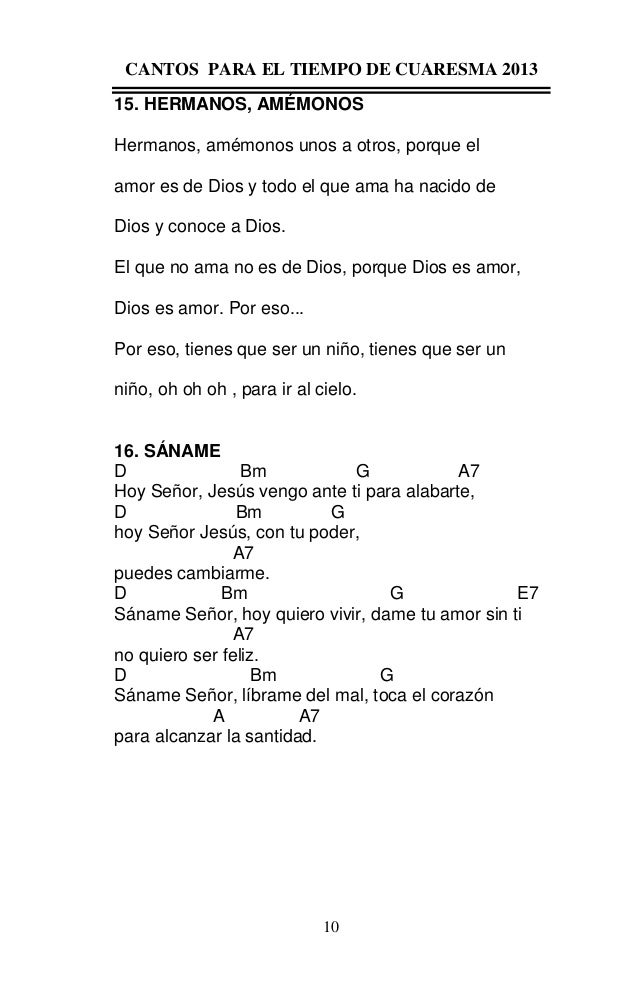 CANTOS PARA EL TIEMPO DE CUARESMA 2013

15. HERMANOS, AMÉMONOS

Hermanos, amémonos unos a otros, porque el amor es de Dios y todo el que ama ha nacido de Dios y conoce a Dios.

El que no ama no es de Dios, porque Dios es amor, Dios es amor. Por eso...

Por eso, tienes que ser un niño, tienes que ser un niño, oh oh oh , para ir al cielo.

16. SÁNAME
D Bm G A7
Hoy Señor, Jesús vengo ante ti para alabarte,
D Bm G
hoy Señor Jesús, con tu poder,
A7
puedes cambiarme.
D Bm G E7
Sáname Señor, hoy quiero vivir, dame tu amor sin ti
A7
no quiero ser feliz.
D Bm G
Sáname Señor, líbrame del mal, toca el corazón
A A7
para alcanzar la santidad.

10